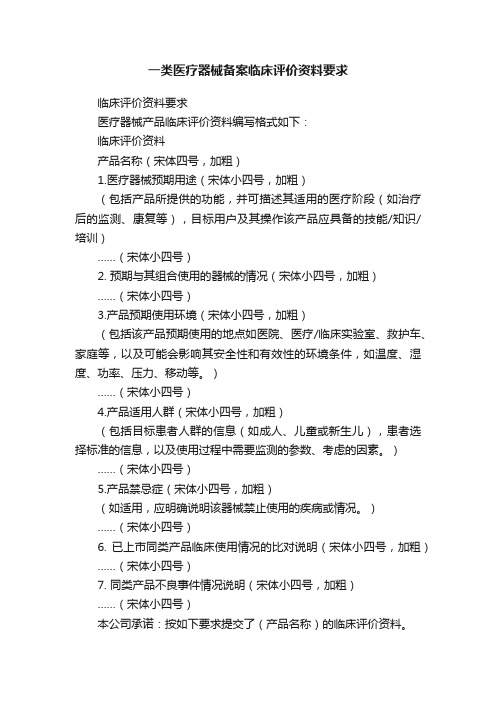 一类医疗器械备案临床评价资料要求

临床评价资料要求

医疗器械产品临床评价资料编写格式如下：

临床评价资料

产品名称（宋体四号，加粗）

1.医疗器械预期用途（宋体小四号，加粗）

（包括产品所提供的功能，并可描述其适用的医疗阶段（如治疗后的监测、康复等），目标用户及其操作该产品应具备的技能/知识/培训）

……（宋体小四号）

2. 预期与其组合使用的器械的情况（宋体小四号，加粗）

……（宋体小四号）

3.产品预期使用环境（宋体小四号，加粗）

（包括该产品预期使用的地点如医院、医疗/临床实验室、救护车、家庭等，以及可能会影响其安全性和有效性的环境条件，如温度、湿度、功率、压力、移动等。）

……（宋体小四号）

4.产品适用人群（宋体小四号，加粗）

（包括目标患者人群的信息（如成人、儿童或新生儿），患者选择标准的信息，以及使用过程中需要监测的参数、考虑的因素。）

……（宋体小四号）

5.产品禁忌症（宋体小四号，加粗）

（如适用，应明确说明该器械禁止使用的疾病或情况。）

……（宋体小四号）

6. 已上市同类产品临床使用情况的比对说明（宋体小四号，加粗）

……（宋体小四号）

7. 同类产品不良事件情况说明（宋体小四号，加粗）

……（宋体小四号）

本公司承诺：按如下要求提交了（产品名称）的临床评价资料。